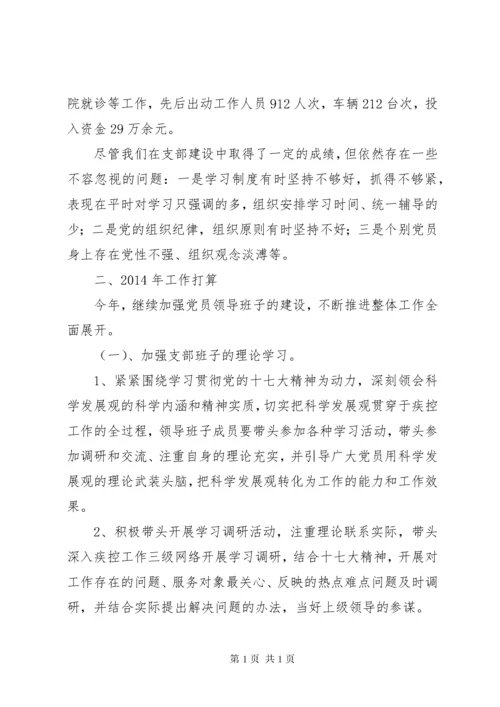 院就诊等工作，先后出动工作人员912人次，车辆212台次，投入资金29万余元。

尽管我们在支部建设中取得了一定的成绩，但依然存在一些不容忽视的问题：一是学习制度有时坚持不够好，抓得不够紧，表现在平时对学习只强调的多，组织安排学习时间、统一辅导的少；二是党的组织纪律，组织原则有时坚持不好；三是个别党员身上存在党性不强、组织观念淡薄等。

二、2014年工作打算

今年，继续加强党员领导班子的建设，不断推进整体工作全面展开。

（一）、加强支部班子的理论学习。

1、紧紧围绕学习贯彻党的十七大精神为动力，深刻领会科学发展观的科学内涵和精神实质，切实把科学发展观贯穿于疾控工作的全过程，领导班子成员要带头参加各种学习活动，带头参加调研和交流、注重自身的理论充实，并引导广大党员用科学发展观的理论武装头脑，把科学发展观转化为工作的能力和工作效果。

2、积极带头开展学习调研活动，注重理论联系实际，带头深入疾控工作三级网络开展学习调研，结合十七大精神，开展对工作存在的问题、服务对象最关心、反映的热点难点问题及时调研，并结合实际提出解决问题的办法，当好上级领导的参谋。

第1页 共1页